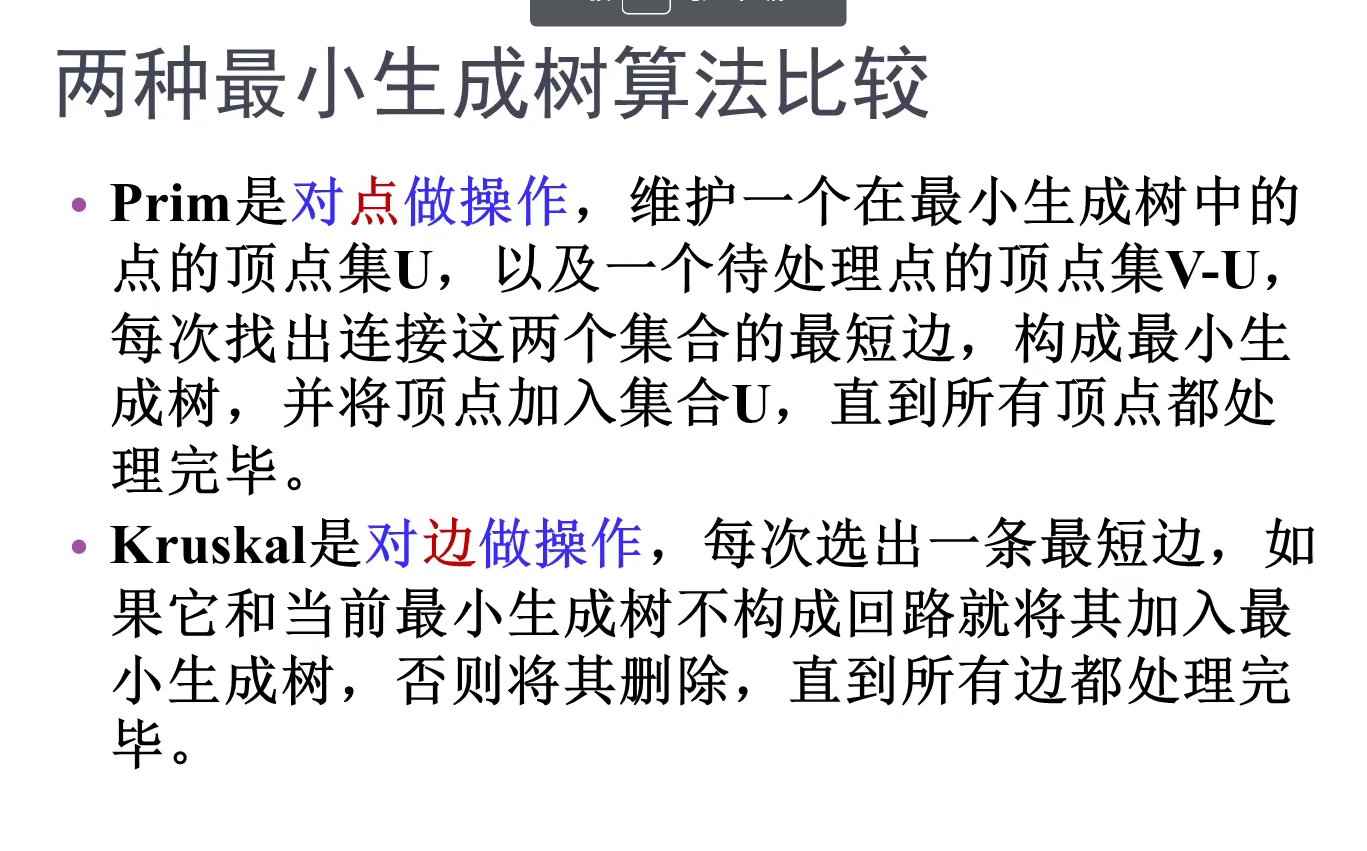 两种最小生成树算法比较

• Prim是对点做操作，维护一个在最小生成树中的点的顶点集U，以及一个待处理点的顶点集V-U，每次找出连接这两个集合的最短边，构成最小生成树，并将顶点加入集合U，直到所有顶点都处理完毕。

• Kruskal是对边做操作，每次选出一条最短边，如果它和当前最小生成树不构成回路就将其加入最小生成树，否则将其删除，直到所有边都处理完毕。